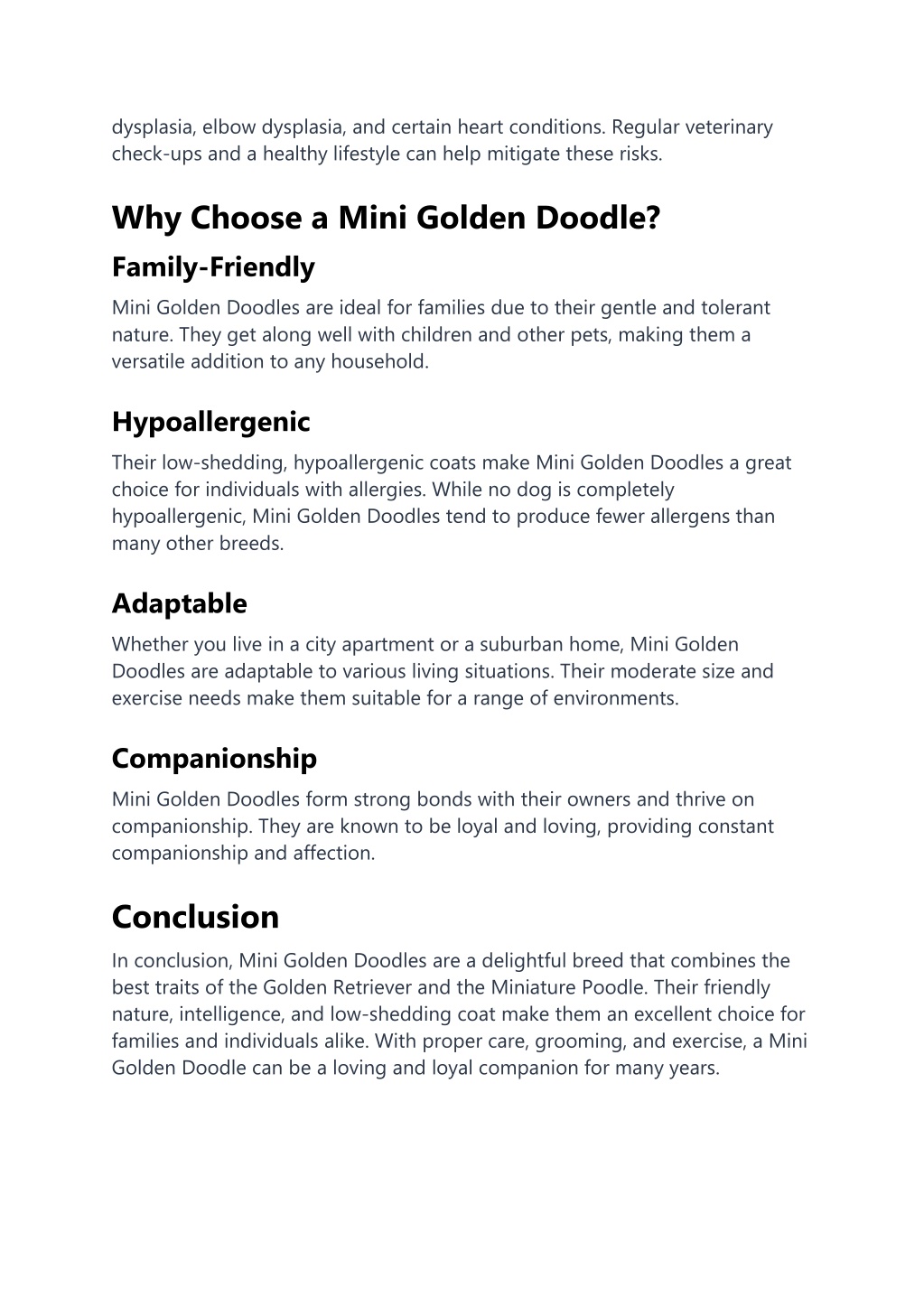 dysplasia, elbow dysplasia, and certain heart conditions. Regular veterinary check-ups and a healthy lifestyle can help mitigate these risks.

Why Choose a Mini Golden Doodle?

Family-Friendly

Mini Golden Doodles are ideal for families due to their gentle and tolerant nature. They get along well with children and other pets, making them a versatile addition to any household.

Hypoallergenic

Their low-shedding, hypoallergenic coats make Mini Golden Doodles a great choice for individuals with allergies. While no dog is completely hypoallergenic, Mini Golden Doodles tend to produce fewer allergens than many other breeds.

Adaptable

Whether you live in a city apartment or a suburban home, Mini Golden Doodles are adaptable to various living situations. Their moderate size and exercise needs make them suitable for a range of environments.

Companionship

Mini Golden Doodles form strong bonds with their owners and thrive on companionship. They are known to be loyal and loving, providing constant companionship and affection.

Conclusion

In conclusion, Mini Golden Doodles are a delightful breed that combines the best traits of the Golden Retriever and the Miniature Poodle. Their friendly nature, intelligence, and low-shedding coat make them an excellent choice for families and individuals alike. With proper care, grooming, and exercise, a Mini Golden Doodle can be a loving and loyal companion for many years.